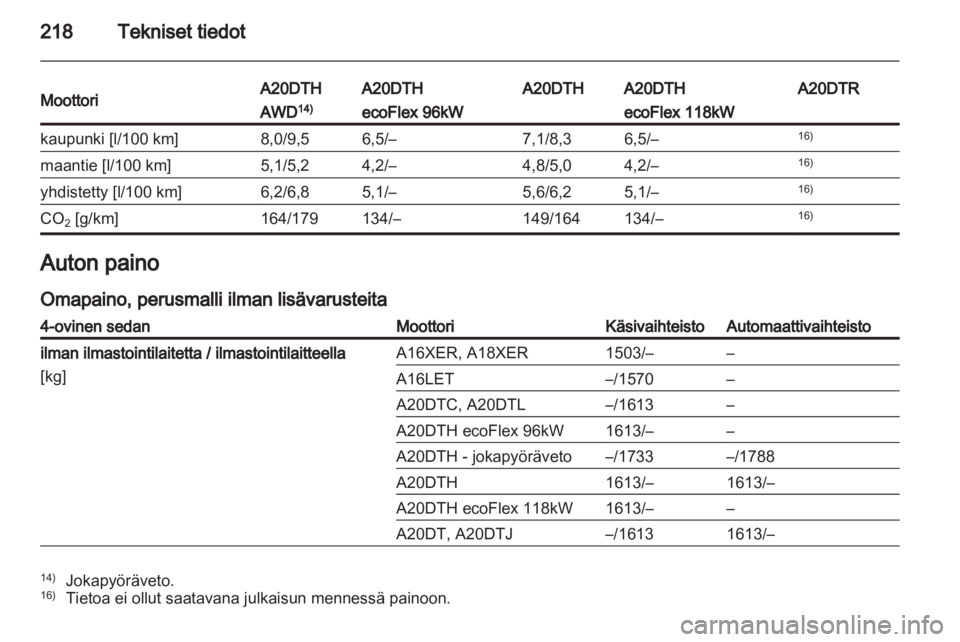 218 Tekniset tiedot

| Moottori | A20DTH AWD$^{14)}$ | A20DTH ecoFlex 96kW | A20DTH | A20DTH ecoFlex 118kW | A20DTR |
|---|---|---|---|---|---|
| kaupunki [l/100 km] | 8,0/9,5 | 6,5/– | 7,1/8,3 | 6,5/– | $^{16)}$ |
| maantie [l/100 km] | 5,1/5,2 | 4,2/– | 4,8/5,0 | 4,2/– | $^{16)}$ |
| yhdistetty [l/100 km] | 6,2/6,8 | 5,1/– | 5,6/6,2 | 5,1/– | $^{16)}$ |
| $CO_2$ [g/km] | 164/179 | 134/– | 149/164 | 134/– | $^{16)}$ |

Auton paino

Omapaino, perusmalli ilman lisävarusteita

| 4-ovinen sedan | Moottori | Käsivaihteisto | Automaattivaihteisto |
|---|---|---|---|
| ilman ilmastointilaitetta / ilmastointilaitteella [kg] | A16XER, A18XER | 1503/– | – |
| | A16LET | –/1570 | – |
| | A20DTC, A20DTL | –/1613 | – |
| | A20DTH ecoFlex 96kW | 1613/– | – |
| | A20DTH - jokapyöräveto | –/1733 | –/1788 |
| | A20DTH | 1613/– | 1613/– |
| | A20DTH ecoFlex 118kW | 1613/– | – |
| | A20DT, A20DTJ | –/1613 | 1613/– |

$^{14)}$ Jokapyöräveto.
$^{16)}$ Tietoa ei ollut saatavana julkaisun mennessä painoon.

carmanualsonline.info